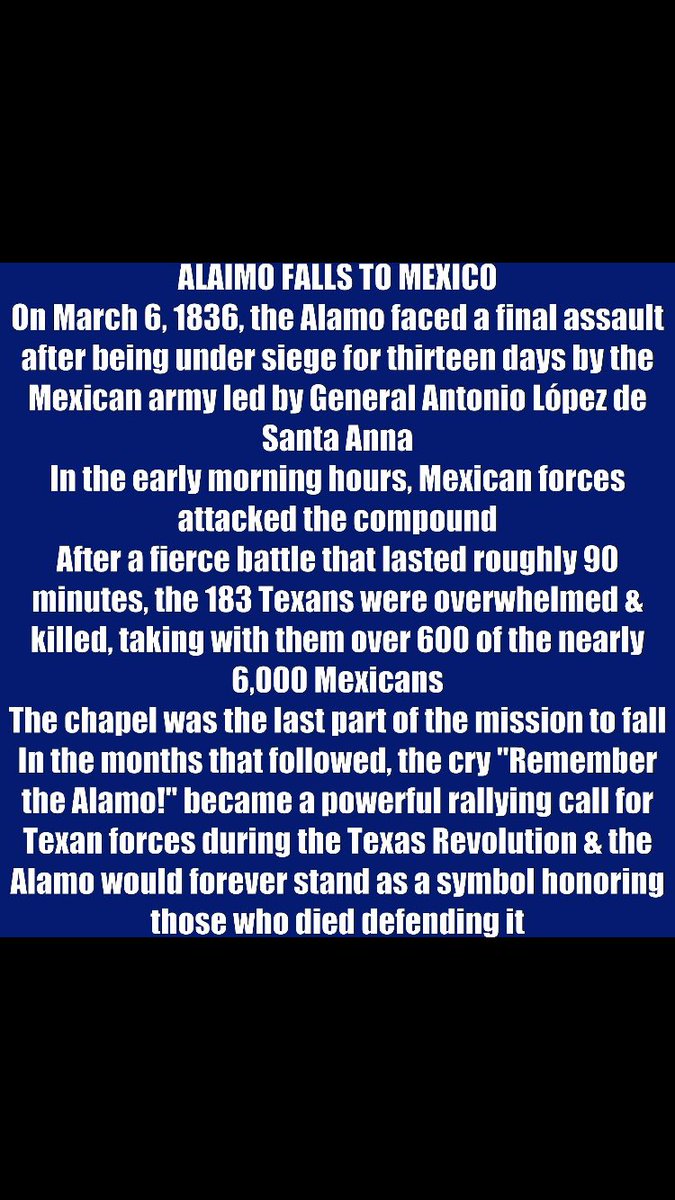 ALAIMO FALLS TO MEXICO
On March 6, 1836, the Alamo faced a final assault after being under siege for thirteen days by the Mexican army led by General Antonio López de Santa Anna
In the early morning hours, Mexican forces attacked the compound
After a fierce battle that lasted roughly 90 minutes, the 183 Texans were overwhelmed & killed, taking with them over 600 of the nearly 6,000 Mexicans
The chapel was the last part of the mission to fall
In the months that followed, the cry "Remember the Alamo!" became a powerful rallying call for Texan forces during the Texas Revolution & the Alamo would forever stand as a symbol honoring those who died defending it